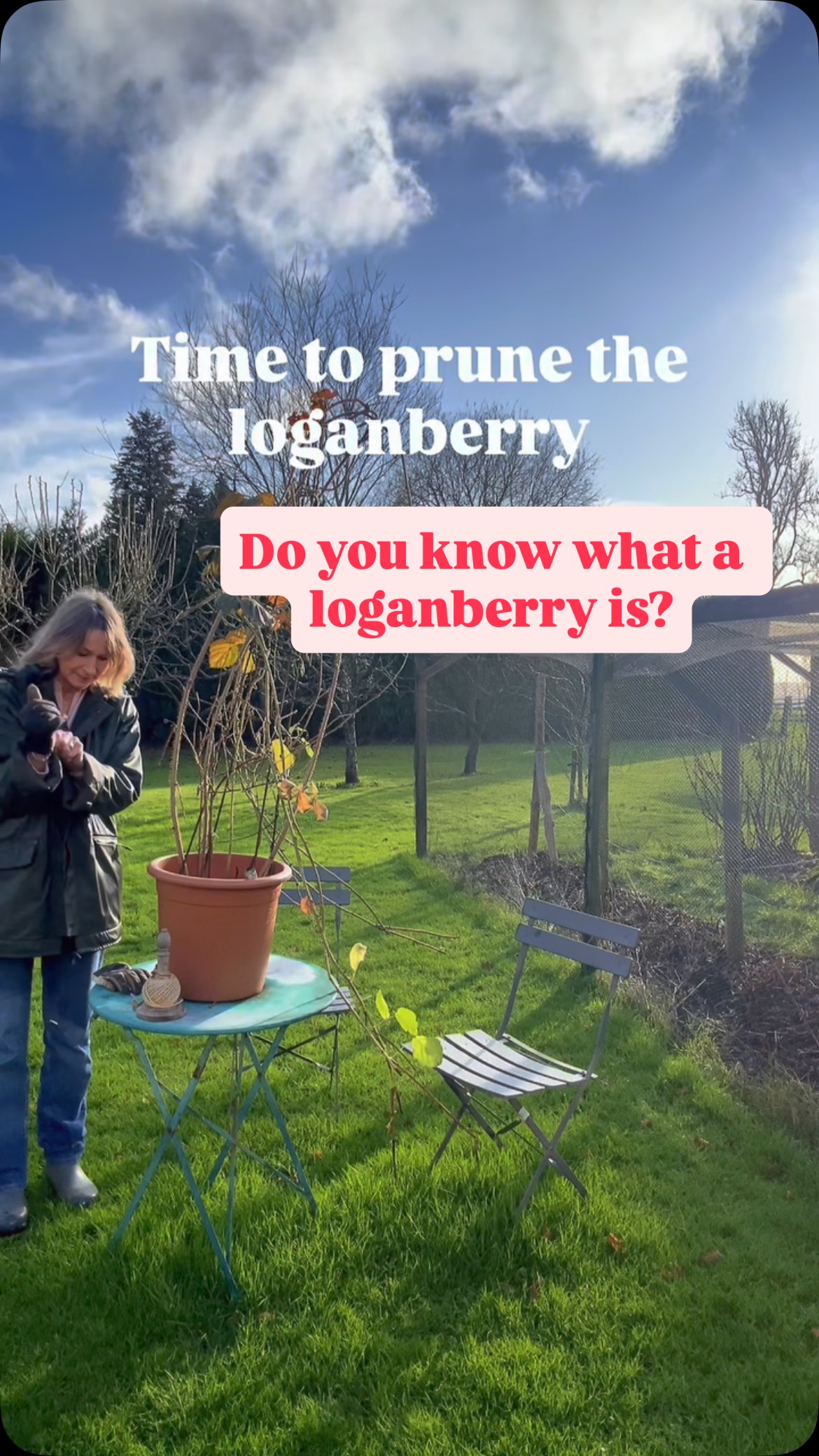 Time to prune the loganberry

Do you know what a loganberry is?